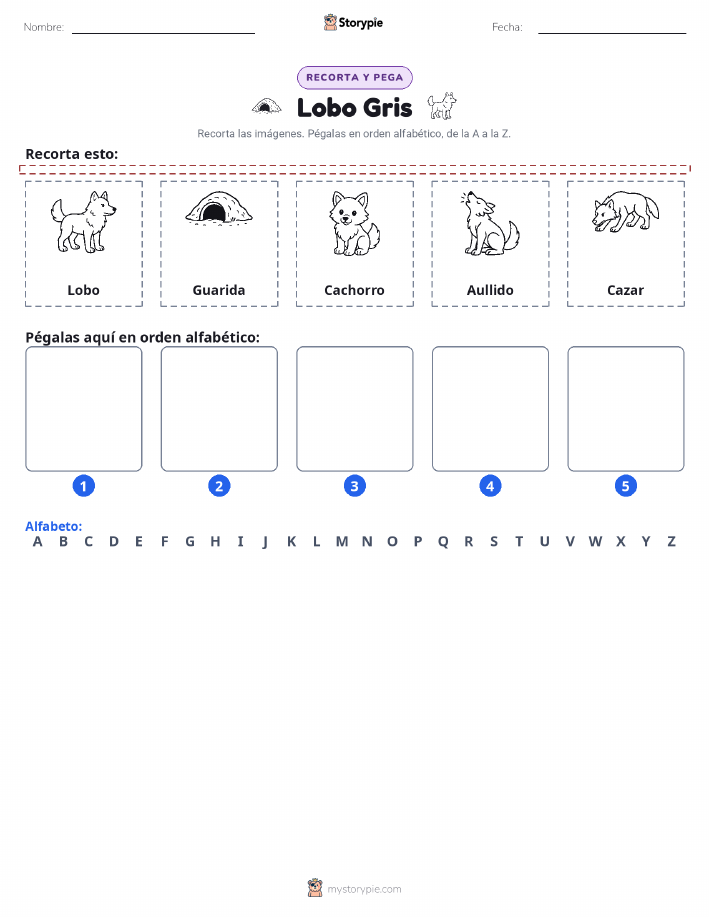 Nombre: Storypie Fecha:

RECORTA Y PEGA

Lobo Gris

Recorta las imágenes. Pégalas en orden alfabético, de la A a la Z.

Recorta esto:

Lobo

Guarida

Cachorro

Aullido

Cazar

Pégalas aquí en orden alfabético:

1 2 3 4 5

Alfabeto:
A B C D E F G H I J K L M N O P Q R S T U V W X Y Z

mystorypie.com